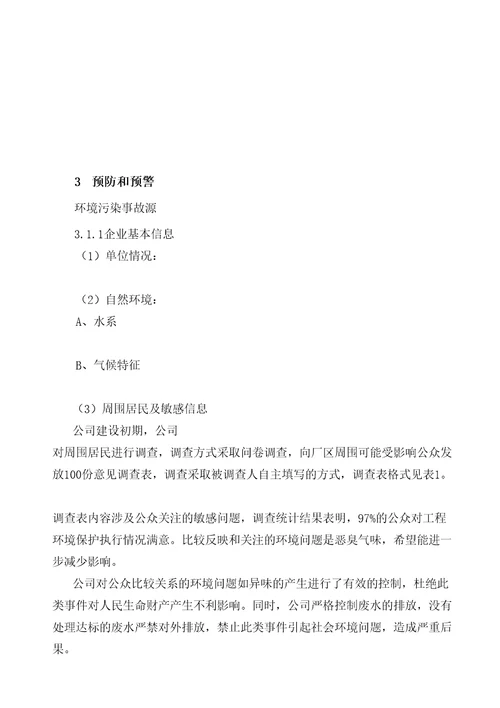 3 预防和预警

环境污染事故源

3.1.1企业基本信息

（1）单位情况：

（2）自然环境：

A、水系

B、气候特征

（3）周围居民及敏感信息

公司建设初期，公司

对周围居民进行调查，调查方式采取问卷调查，向厂区周围可能受影响公众发放100份意见调查表，调查采取被调查人自主填写的方式，调查表格式见表1。

调查表内容涉及公众关注的敏感问题，调查统计结果表明，97%的公众对工程环境保护执行情况满意。比较反映和关注的环境问题是恶臭气味，希望能进一步减少影响。

公司对公众比较关系的环境问题如异味的产生进行了有效的控制，杜绝此类事件对人民生命财产产生不利影响。同时，公司严格控制废水的排放，没有处理达标的废水严禁对外排放，禁止此类事件引起社会环境问题，造成严重后果。